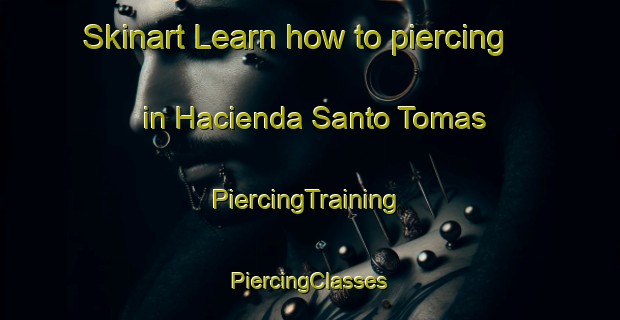 Skinart Learn how to piercing

in Hacienda Santo Tomas

PiercingTraining

PiercingClasses